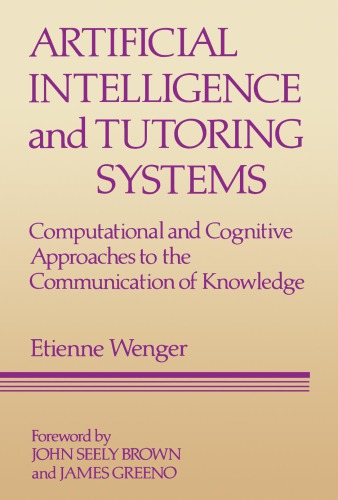 ARTIFICIAL INTELLIGENCE and TUTORING SYSTEMS

Computational and Cognitive Approaches to the Communication of Knowledge

Etienne Wenger

Foreword by
JOHN SEELY BROWN
and JAMES GREENO